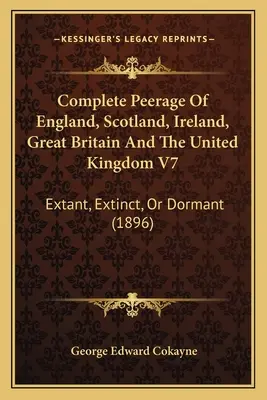 —KESSINGER'S LEGACY REPRINTS—

Complete Peerage Of England, Scotland, Ireland, Great Britain And The United Kingdom V7

Extant, Extinct, Or Dormant (1896)

George Edward Cokayne